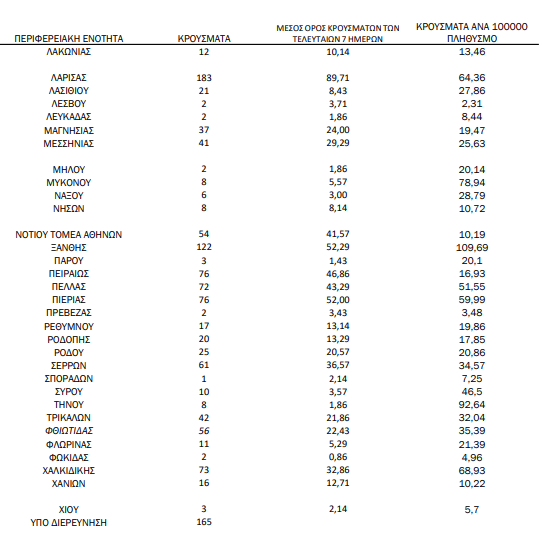 | ΠΕΡΙΦΕΡΕΙΑΚΗ ΕΝΟΤΗΤΑ | ΚΡΟΥΣΜΑΤΑ | ΜΕΣΟΣ ΟΡΟΣ ΚΡΟΥΣΜΑΤΩΝ ΤΩΝ ΤΕΛΕΥΤΑΙΩΝ 7 ΗΜΕΡΩΝ | ΚΡΟΥΣΜΑΤΑ ΑΝΑ 100000 ΠΛΗΘΥΣΜΟ |
|---|---|---|---|
| ΛΑΚΩΝΙΑΣ | 12 | 10,14 | 13,46 |
| ΛΑΡΙΣΑΣ | 183 | 89,71 | 64,36 |
| ΛΑΣΙΘΙΟΥ | 21 | 8,43 | 27,86 |
| ΛΕΣΒΟΥ | 2 | 3,71 | 2,31 |
| ΛΕΥΚΑΔΑΣ | 2 | 1,86 | 8,44 |
| ΜΑΓΝΗΣΙΑΣ | 37 | 24,00 | 19,47 |
| ΜΕΣΣΗΝΙΑΣ | 41 | 29,29 | 25,63 |
| ΜΗΛΟΥ | 2 | 1,86 | 20,14 |
| ΜΥΚΟΝΟΥ | 8 | 5,57 | 78,94 |
| ΝΑΞΟΥ | 6 | 3,00 | 28,79 |
| ΝΗΣΩΝ | 8 | 8,14 | 10,72 |
| ΝΟΤΙΟΥ ΤΟΜΕΑ ΑΘΗΝΩΝ | 54 | 41,57 | 10,19 |
| ΞΑΝΘΗΣ | 122 | 52,29 | 109,69 |
| ΠΑΡΟΥ | 3 | 1,43 | 20,1 |
| ΠΕΙΡΑΙΩΣ | 76 | 46,86 | 16,93 |
| ΠΕΛΛΑΣ | 72 | 43,29 | 51,55 |
| ΠΙΕΡΙΑΣ | 76 | 52,00 | 59,99 |
| ΠΡΕΒΕΖΑΣ | 2 | 3,43 | 3,48 |
| ΡΕΘΥΜΝΟΥ | 17 | 13,14 | 19,86 |
| ΡΟΔΟΠΗΣ | 20 | 13,29 | 17,85 |
| ΡΟΔΟΥ | 25 | 20,57 | 20,86 |
| ΣΕΡΡΩΝ | 61 | 36,57 | 34,57 |
| ΣΠΟΡΑΔΩΝ | 1 | 2,14 | 7,25 |
| ΣΥΡΟΥ | 10 | 3,57 | 46,5 |
| ΤΗΝΟΥ | 8 | 1,86 | 92,64 |
| ΤΡΙΚΑΛΩΝ | 42 | 21,86 | 32,04 |
| ΦΘΙΩΤΙΔΑΣ | 56 | 22,43 | 35,39 |
| ΦΛΩΡΙΝΑΣ | 11 | 5,29 | 21,39 |
| ΦΩΚΙΔΑΣ | 2 | 0,86 | 4,96 |
| ΧΑΛΚΙΔΙΚΗΣ | 73 | 32,86 | 68,93 |
| ΧΑΝΙΩΝ | 16 | 12,71 | 10,22 |
| ΧΙΟΥ | 3 | 2,14 | 5,7 |
| ΥΠΟ ΔΙΕΡΕΥΝΗΣΗ | 165 | | |